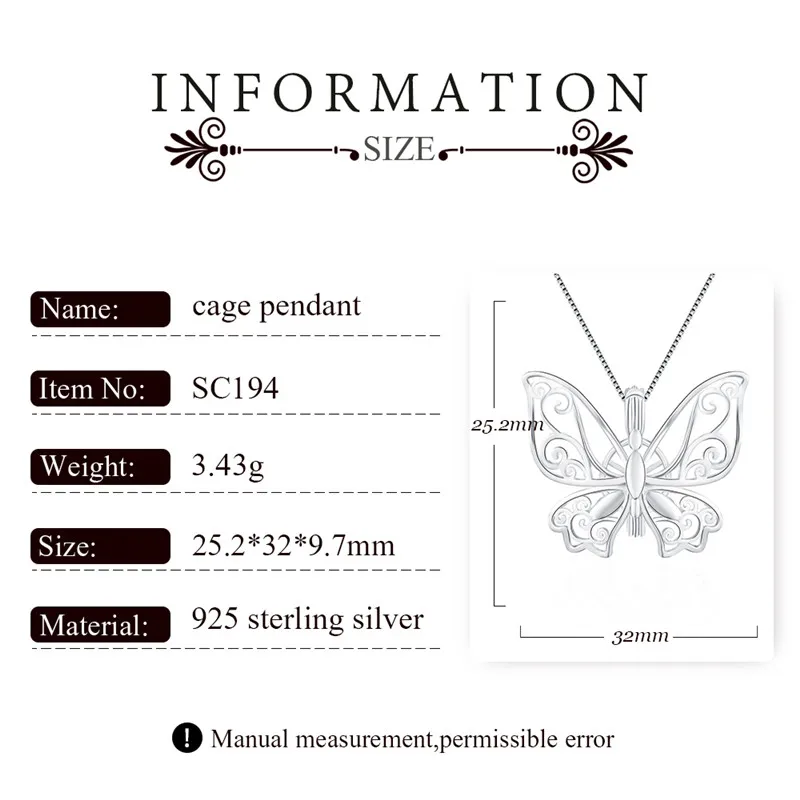 INFORMATION

SIZE

Name: cage pendant

Item No: SC194

Weight: 3.43g

Size: 25.2*32*9.7mm

Material: 925 sterling silver

25.2mm

32mm

! Manual measurement,permissible error